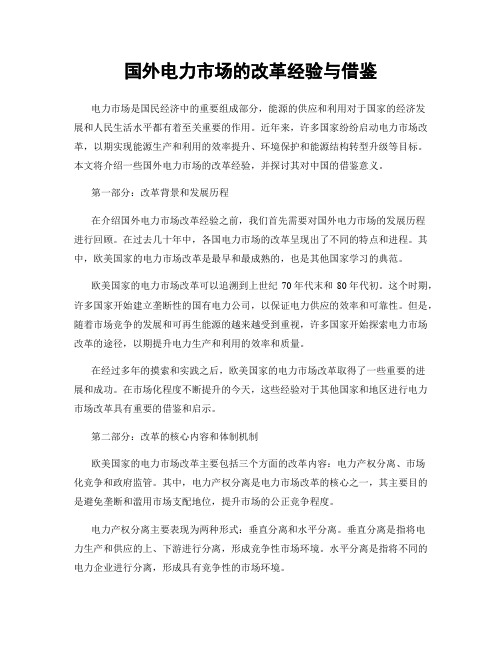 国外电力市场的改革经验与借鉴

电力市场是国民经济中的重要组成部分，能源的供应和利用对于国家的经济发展和人民生活水平都有着至关重要的作用。近年来，许多国家纷纷启动电力市场改革，以期实现能源生产和利用的效率提升、环境保护和能源结构转型升级等目标。本文将介绍一些国外电力市场的改革经验，并探讨其对中国的借鉴意义。

第一部分：改革背景和发展历程

在介绍国外电力市场改革经验之前，我们首先需要对国外电力市场的发展历程进行回顾。在过去几十年中，各国电力市场的改革呈现出了不同的特点和进程。其中，欧美国家的电力市场改革是最早和最成熟的，也是其他国家学习的典范。

欧美国家的电力市场改革可以追溯到上世纪 70 年代末和 80 年代初。这个时期，许多国家开始建立垄断性的国有电力公司，以保证电力供应的效率和可靠性。但是，随着市场竞争的发展和可再生能源的越来越受到重视，许多国家开始探索电力市场改革的途径，以期提升电力生产和利用的效率和质量。

在经过多年的摸索和实践之后，欧美国家的电力市场改革取得了一些重要的进展和成功。在市场化程度不断提升的今天，这些经验对于其他国家和地区进行电力市场改革具有重要的借鉴和启示。

第二部分：改革的核心内容和体制机制

欧美国家的电力市场改革主要包括三个方面的改革内容：电力产权分离、市场化竞争和政府监管。其中，电力产权分离是电力市场改革的核心之一，其主要目的是避免垄断和滥用市场支配地位，提升市场的公正竞争程度。

电力产权分离主要表现为两种形式：垂直分离和水平分离。垂直分离是指将电力生产和供应的上、下游进行分离，形成竞争性市场环境。水平分离是指将不同的电力企业进行分离，形成具有竞争性的市场环境。